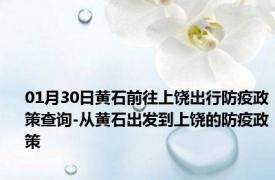 01月30日黄石前往上饶出行防疫政策查询-从黄石出发到上饶的防疫政策